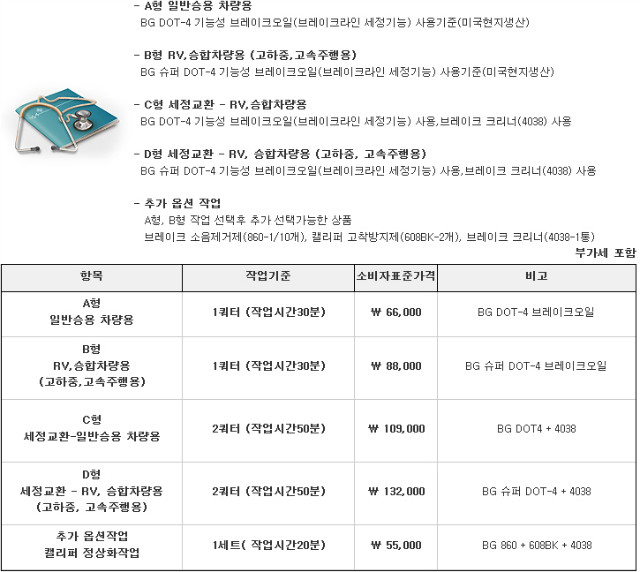 - A형 일반승용 차량용
BG DOT-4 기능성 브레이크오일(브레이크라인 세정기능) 사용기준(미국현지생산)

- B형 RV,승합차량용 (고하중,고속주행용)
BG 슈퍼 DOT-4 기능성 브레이크오일(브레이크라인 세정기능) 사용기준(미국현지생산)

- C형 세정교환 - RV,승합차량용
BG DOT-4 기능성 브레이크오일(브레이크라인 세정기능) 사용,브레이크 크리너(4038) 사용

- D형 세정교환 - RV, 승합차량용 (고하중, 고속주행용)
BG 슈퍼 DOT-4 기능성 브레이크오일(브레이크라인 세정기능) 사용,브레이크 크리너(4038) 사용

- 추가 옵션 작업
A형, B형 작업 선택후 추가 선택가능한 상품
브레이크 소음제거제(860-1/10개), 캘리퍼 고착방지제(608BK-2개), 브레이크 크리너(4038-1통)

부가세 포함

| 항목 | 작업기준 | 소비자표준가격 | 비고 |
|---|---|---|---|
| A형 일반승용 차량용 | 1쿼터 (작업시간30분) | ₩ 66,000 | BG DOT-4 브레이크오일 |
| B형 RV,승합차량용 (고하중,고속주행용) | 1쿼터 (작업시간30분) | ₩ 88,000 | BG 슈퍼 DOT-4 브레이크오일 |
| C형 세정교환-일반승용 차량용 | 2쿼터 (작업시간50분) | ₩ 109,000 | BG DOT4 + 4038 |
| D형 세정교환 - RV, 승합차량용 (고하중, 고속주행용) | 2쿼터 (작업시간50분) | ₩ 132,000 | BG 슈퍼 DOT-4 + 4038 |
| 추가 옵션작업 캘리퍼 정상화작업 | 1세트( 작업시간20분) | ₩ 55,000 | BG 860 + 608BK + 4038 |